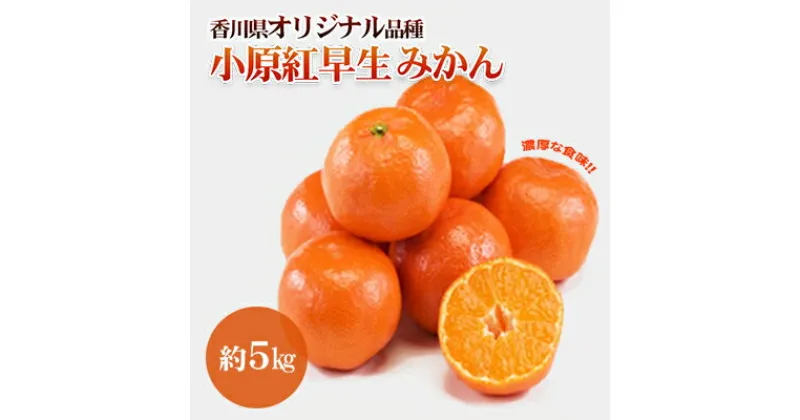 香川県オリジナル品種
小原紅早生 みかん

濃厚な食味!!

約5kg